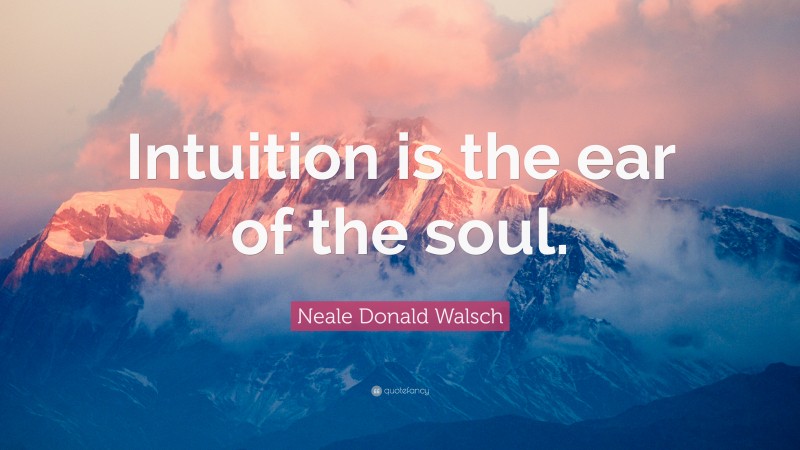 Intuition is the ear of the soul.

Neale Donald Walsch

quotefancy